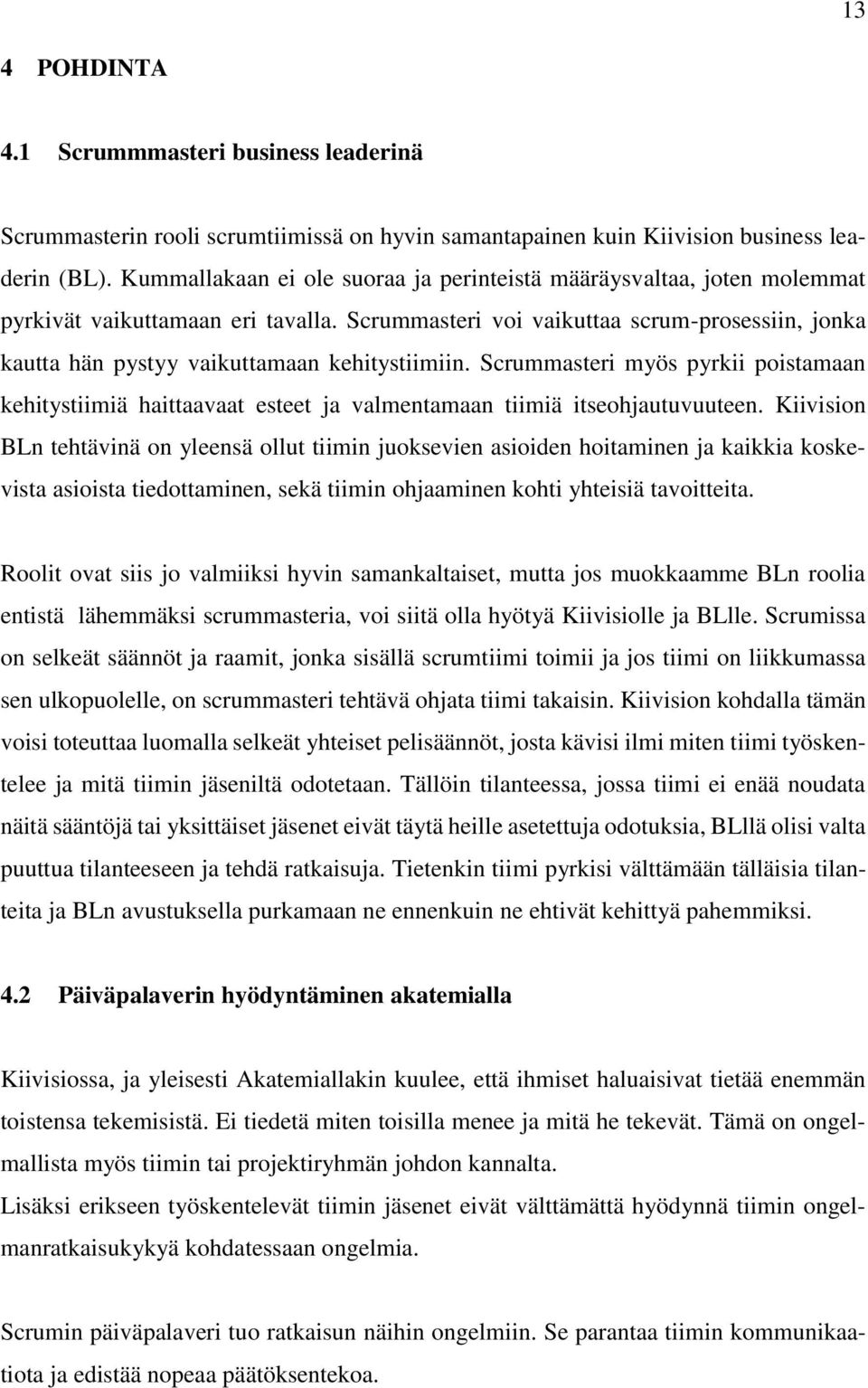 13

4 POHDINTA

4.1 Scrummmasteri business leaderinä

Scrummasterin rooli scrumtiimissä on hyvin samantapainen kuin Kiivision business leaderin (BL). Kummallakaan ei ole suoraa ja perinteistä määräysvaltaa, joten molemmat pyrkivät vaikuttamaan eri tavalla. Scrummasteri voi vaikuttaa scrum-prosessiin, jonka kautta hän pystyy vaikuttamaan kehitystiimiin. Scrummasteri myös pyrkii poistamaan kehitystiimiä haittaavaat esteet ja valmentamaan tiimiä itseohjautuvuuteen. Kiivision BLn tehtävinä on yleensä ollut tiimin juoksevien asioiden hoitaminen ja kaikkia koskevista asioista tiedottaminen, sekä tiimin ohjaaminen kohti yhteisiä tavoitteita.

Roolit ovat siis jo valmiiksi hyvin samankaltaiset, mutta jos muokkaamme BLn roolia entistä lähemmäksi scrummasteria, voi siitä olla hyötyä Kiivisiolle ja BLlle. Scrumissa on selkeät säännöt ja raamit, jonka sisällä scrumtiimi toimii ja jos tiimi on liikkumassa sen ulkopuolelle, on scrummasteri tehtävä ohjata tiimi takaisin. Kiivision kohdalla tämän voisi toteuttaa luomalla selkeät yhteiset pelisäännöt, josta kävisi ilmi miten tiimi työskentelee ja mitä tiimin jäseniltä odotetaan. Tällöin tilanteessa, jossa tiimi ei enää noudata näitä sääntöjä tai yksittäiset jäsenet eivät täytä heille asetettuja odotuksia, BLllä olisi valta puuttua tilanteeseen ja tehdä ratkaisuja. Tietenkin tiimi pyrkisi välttämään tälläisia tilanteita ja BLn avustuksella purkamaan ne ennenkuin ne ehtivät kehittyä pahemmiksi.

4.2 Päiväpalaverin hyödyntäminen akatemialla

Kiivisiossa, ja yleisesti Akatemiallakin kuulee, että ihmiset haluaisivat tietää enemmän toistensa tekemisistä. Ei tiedetä miten toisilla menee ja mitä he tekevät. Tämä on ongelmallista myös tiimin tai projektiryhmän johdon kannalta.
Lisäksi erikseen työskentelevät tiimin jäsenet eivät välttämättä hyödynnä tiimin ongelmanratkaisukykyä kohdatessaan ongelmia.

Scrumin päiväpalaveri tuo ratkaisun näihin ongelmiin. Se parantaa tiimin kommunikaatiota ja edistää nopeaa päätöksentekoa.